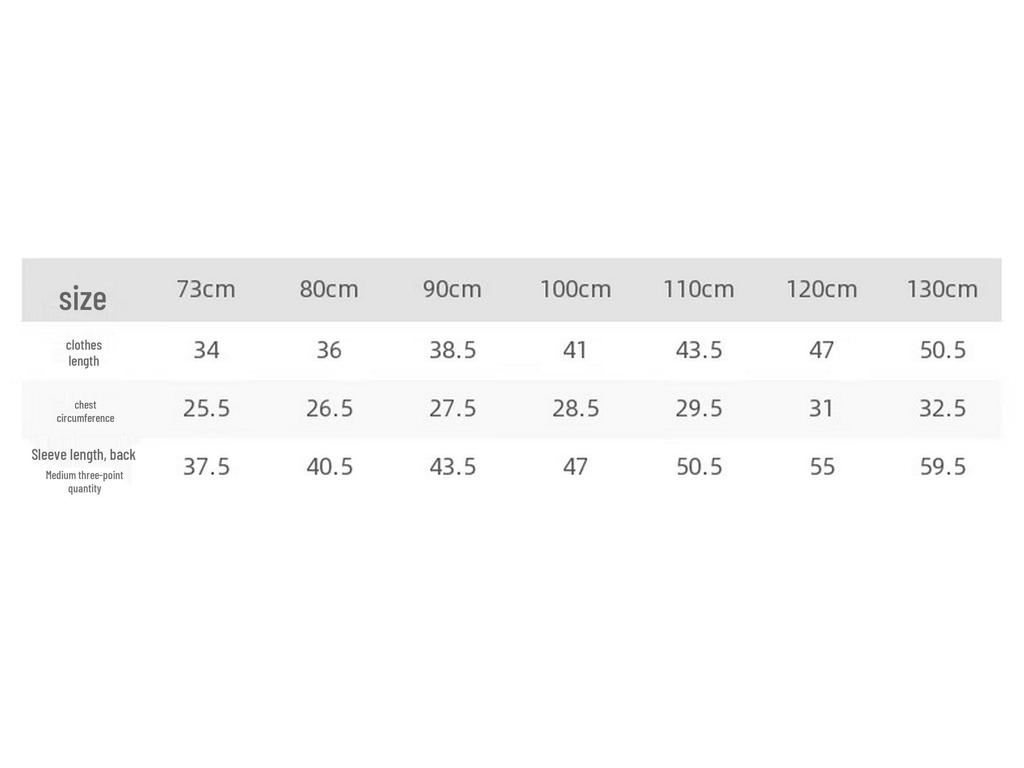 | size | 73cm | 80cm | 90cm | 100cm | 110cm | 120cm | 130cm |
|---|---|---|---|---|---|---|---|
| clothes length | 34 | 36 | 38.5 | 41 | 43.5 | 47 | 50.5 |
| chest circumference | 25.5 | 26.5 | 27.5 | 28.5 | 29.5 | 31 | 32.5 |
| Sleeve length, back Medium three-point quantity | 37.5 | 40.5 | 43.5 | 47 | 50.5 | 55 | 59.5 |